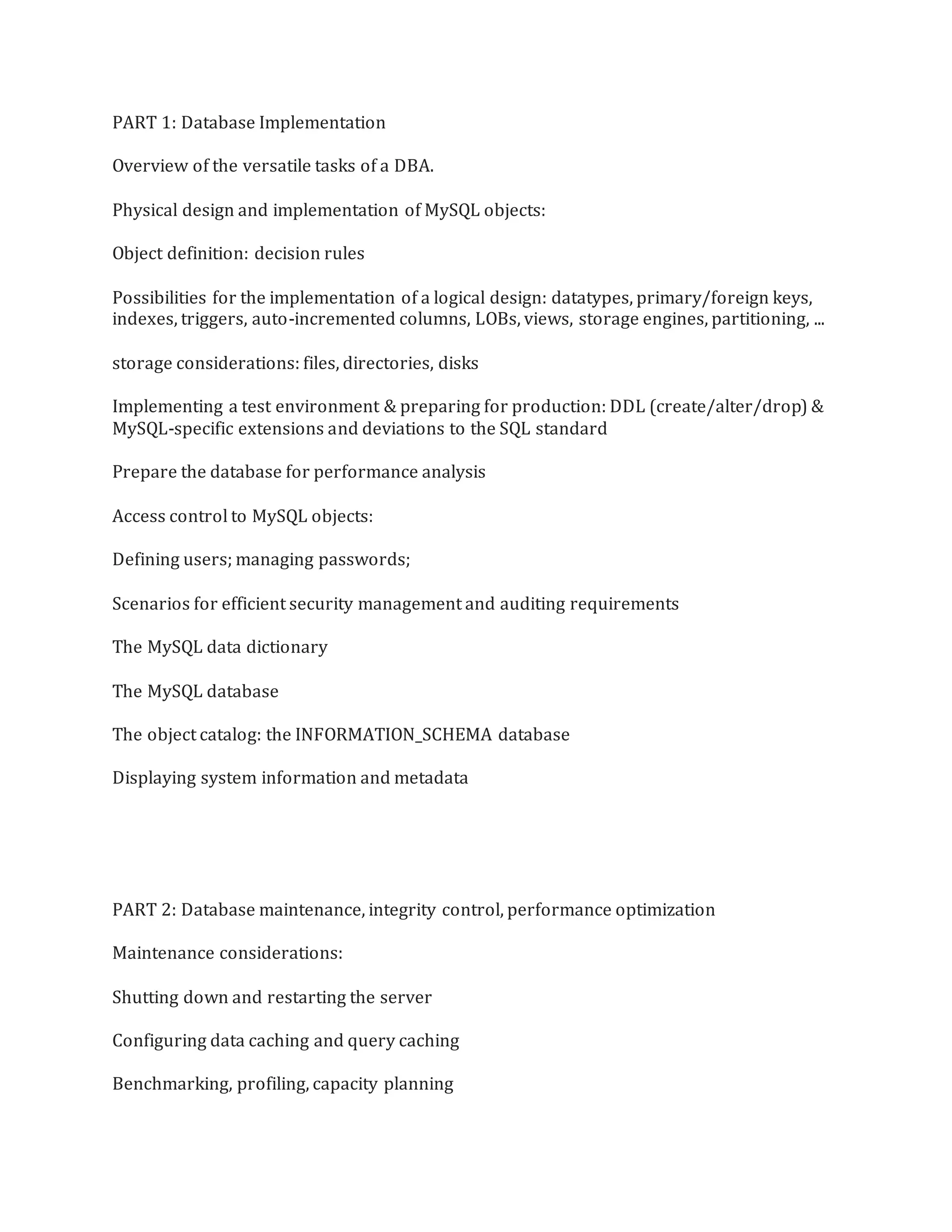 PART 1: Database Implementation

Overview of the versatile tasks of a DBA.

Physical design and implementation of MySQL objects:

Object definition: decision rules

Possibilities for the implementation of a logical design: datatypes, primary/foreign keys, indexes, triggers, auto-incremented columns, LOBs, views, storage engines, partitioning, ...

storage considerations: files, directories, disks

Implementing a test environment & preparing for production: DDL (create/alter/drop) & MySQL-specific extensions and deviations to the SQL standard

Prepare the database for performance analysis

Access control to MySQL objects:

Defining users; managing passwords;

Scenarios for efficient security management and auditing requirements

The MySQL data dictionary

The MySQL database

The object catalog: the INFORMATION_SCHEMA database

Displaying system information and metadata

PART 2: Database maintenance, integrity control, performance optimization

Maintenance considerations:

Shutting down and restarting the server

Configuring data caching and query caching

Benchmarking, profiling, capacity planning